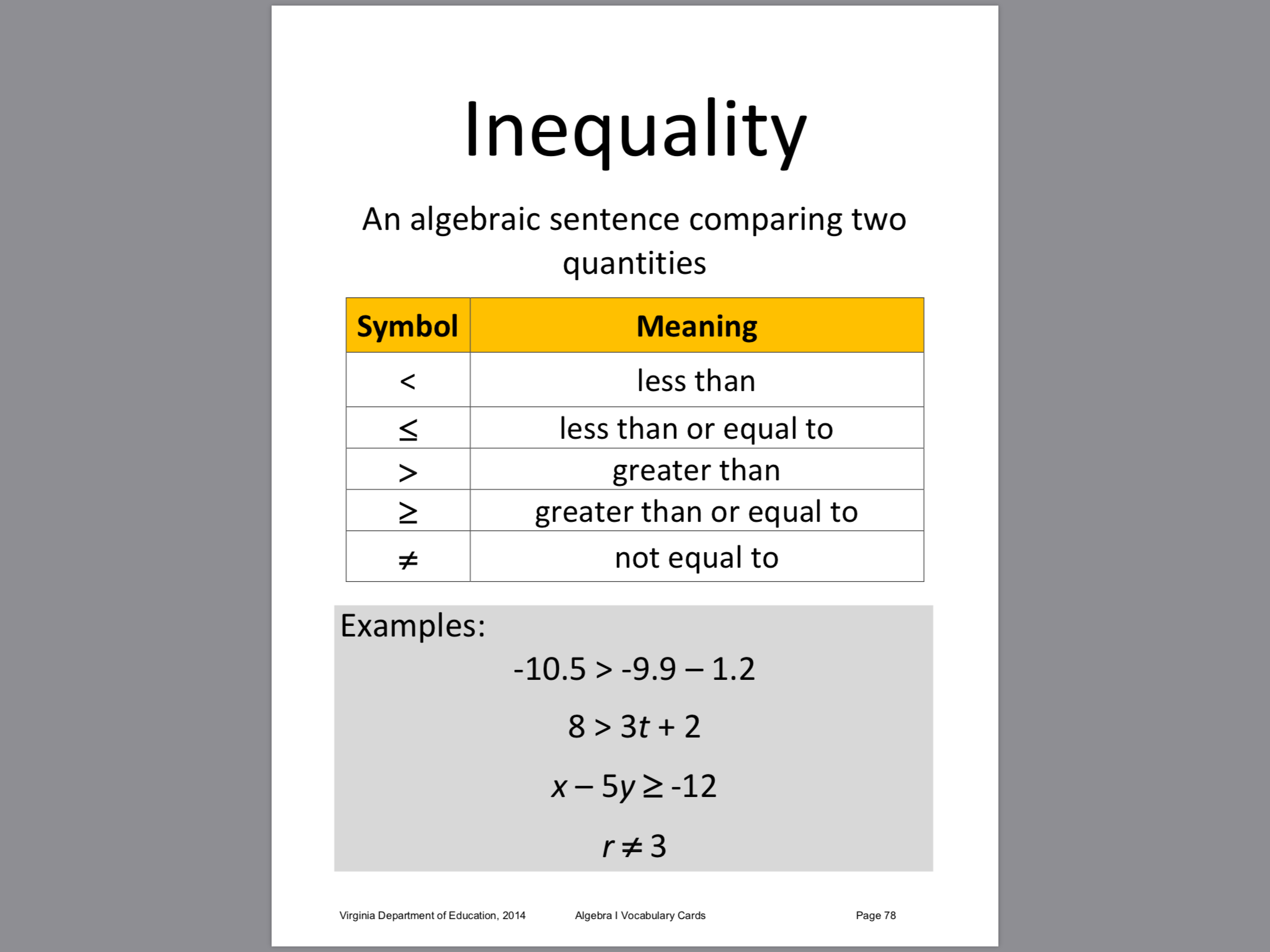 Inequality

An algebraic sentence comparing two quantities

| Symbol | Meaning |
|---|---|
| $<$ | less than |
| $\leq$ | less than or equal to |
| $>$ | greater than |
| $\geq$ | greater than or equal to |
| $\neq$ | not equal to |

Examples:

$-10.5 > -9.9 - 1.2$

$8 > 3t + 2$

$x - 5y \geq -12$

$r \neq 3$

Virginia Department of Education, 2014 Algebra I Vocabulary Cards Page 78